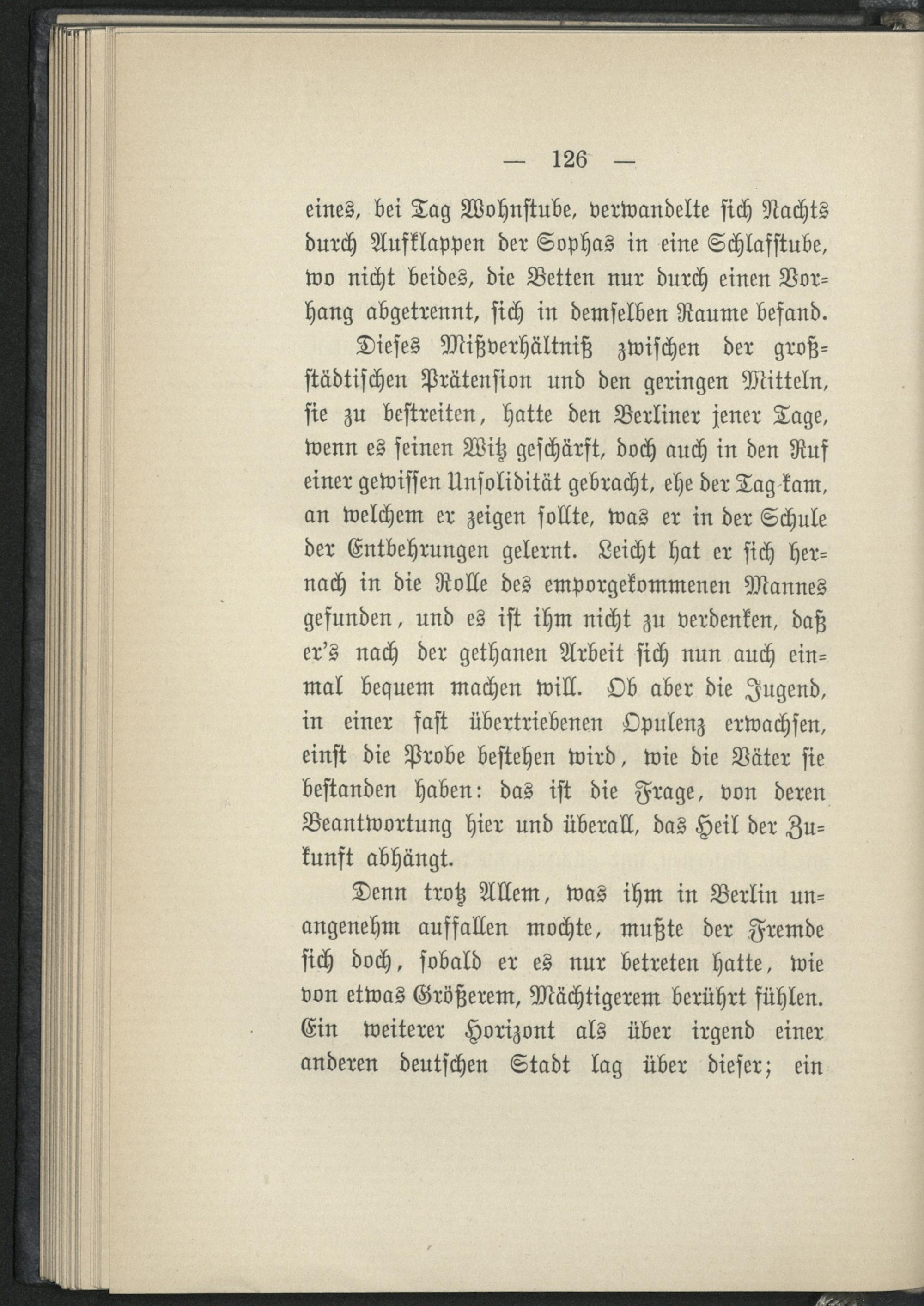 — 126 —

eines, bei Tag Wohnstube, verwandelte sich Nachts durch Aufklappen der Sophas in eine Schlafstube, wo nicht beides, die Betten nur durch einen Vorhang abgetrennt, sich in demselben Raume befand.

Dieses Mißverhältniß zwischen der großstädtischen Prätension und den geringen Mitteln, sie zu bestreiten, hatte den Berliner jener Tage, wenn es seinen Witz geschärft, doch auch in den Ruf einer gewissen Unsolidität gebracht, ehe der Tag kam, an welchem er zeigen sollte, was er in der Schule der Entbehrungen gelernt. Leicht hat er sich hernach in die Rolle des emporgekommenen Mannes gefunden, und es ist ihm nicht zu verdenken, daß er's nach der gethanen Arbeit sich nun auch einmal bequem machen will. Ob aber die Jugend, in einer fast übertriebenen Opulenz erwachsen, einst die Probe bestehen wird, wie die Väter sie bestanden haben: das ist die Frage, von deren Beantwortung hier und überall, das Heil der Zukunft abhängt.

Denn trotz Allem, was ihm in Berlin unangenehm auffallen mochte, mußte der Fremde sich doch, sobald er es nur betreten hatte, wie von etwas Größerem, Mächtigerem berührt fühlen. Ein weiterer Horizont als über irgend einer anderen deutschen Stadt lag über dieser; ein